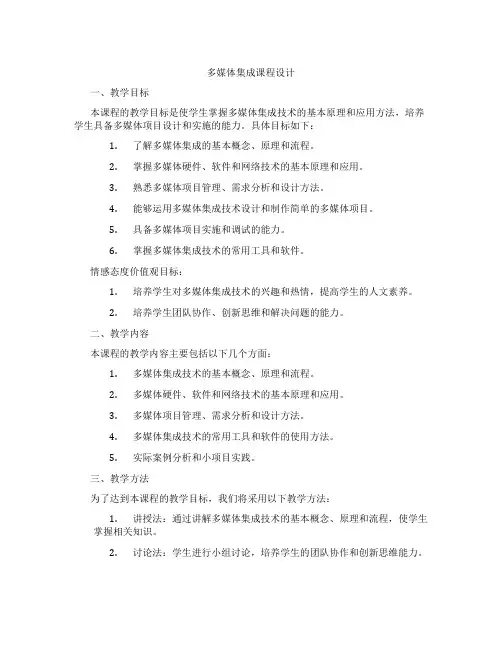 多媒体集成课程设计

一、教学目标

本课程的教学目标是使学生掌握多媒体集成技术的基本原理和应用方法，培养学生具备多媒体项目设计和实施的能力。具体目标如下：

1. 了解多媒体集成的基本概念、原理和流程。

2. 掌握多媒体硬件、软件和网络技术的基本原理和应用。

3. 熟悉多媒体项目管理、需求分析和设计方法。

4. 能够运用多媒体集成技术设计和制作简单的多媒体项目。

5. 具备多媒体项目实施和调试的能力。

6. 掌握多媒体集成技术的常用工具和软件。

情感态度价值观目标：

1. 培养学生对多媒体集成技术的兴趣和热情，提高学生的人文素养。

2. 培养学生团队协作、创新思维和解决问题的能力。

二、教学内容

本课程的教学内容主要包括以下几个方面：

1. 多媒体集成技术的基本概念、原理和流程。

2. 多媒体硬件、软件和网络技术的基本原理和应用。

3. 多媒体项目管理、需求分析和设计方法。

4. 多媒体集成技术的常用工具和软件的使用方法。

5. 实际案例分析和小项目实践。

三、教学方法

为了达到本课程的教学目标，我们将采用以下教学方法：

1. 讲授法：通过讲解多媒体集成技术的基本概念、原理和流程，使学生掌握相关知识。

2. 讨论法：学生进行小组讨论，培养学生的团队协作和创新思维能力。